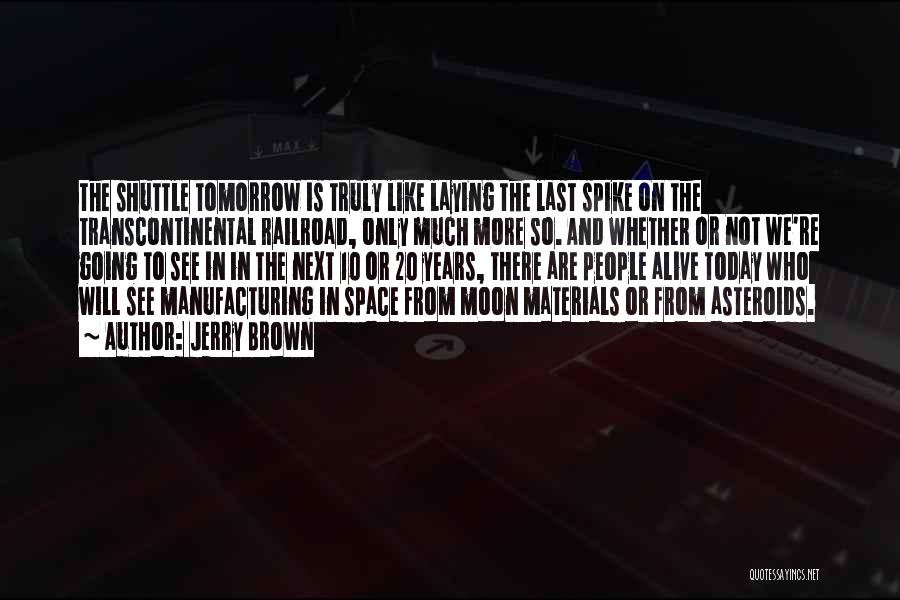 MAX

THE SHUTTLE TOMORROW IS TRULY LIKE LAYING THE LAST SPIKE ON THE TRANSCONTINENTAL RAILROAD, ONLY MUCH MORE SO. AND WHETHER OR NOT WE'RE GOING TO SEE IN IN THE NEXT 10 OR 20 YEARS, THERE ARE PEOPLE ALIVE TODAY WHO WILL SEE MANUFACTURING IN SPACE FROM MOON MATERIALS OR FROM ASTEROIDS.
~ AUTHOR: JERRY BROWN

QUOTESSAYINGS.NET